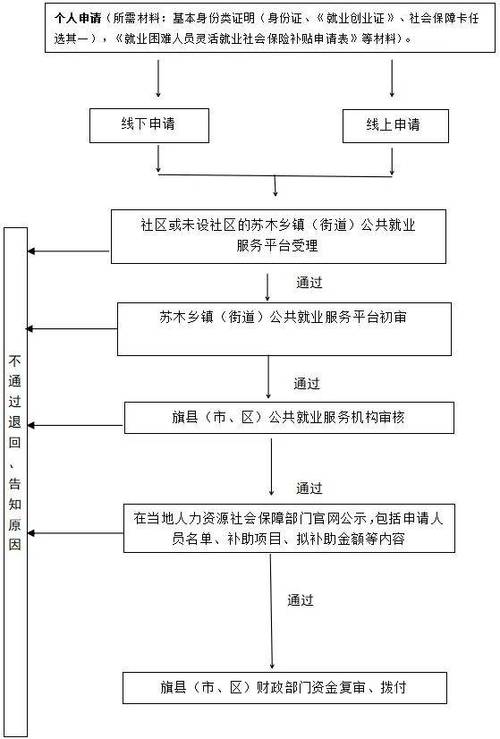 个人申请（所需材料：基本身份类证明（身份证、《就业创业证》、社会保障卡任选其一），《就业困难人员灵活就业社会保险补贴申请表》等材料）。

线下申请

线上申请

社区或未设社区的苏木乡镇（街道）公共就业服务平台受理

通过

苏木乡镇（街道）公共就业服务平台初审

通过

旗县（市、区）公共就业服务机构审核

通过

在当地人力资源社会保障部门官网公示，包括申请人员名单、补助项目、拟补助金额等内容

通过

旗县（市、区）财政部门资金复审、拨付

不通过退回、告知原因